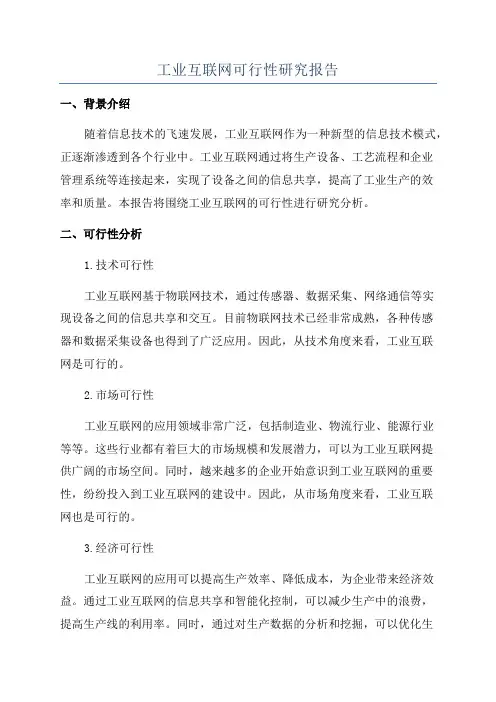 工业互联网可行性研究报告

一、背景介绍

随着信息技术的飞速发展，工业互联网作为一种新型的信息技术模式，正逐渐渗透到各个行业中。工业互联网通过将生产设备、工艺流程和企业管理系统等连接起来，实现了设备之间的信息共享，提高了工业生产的效率和质量。本报告将围绕工业互联网的可行性进行研究分析。

二、可行性分析

1.技术可行性

工业互联网基于物联网技术，通过传感器、数据采集、网络通信等实现设备之间的信息共享和交互。目前物联网技术已经非常成熟，各种传感器和数据采集设备也得到了广泛应用。因此，从技术角度来看，工业互联网是可行的。

2.市场可行性

工业互联网的应用领域非常广泛，包括制造业、物流行业、能源行业等等。这些行业都有着巨大的市场规模和发展潜力，可以为工业互联网提供广阔的市场空间。同时，越来越多的企业开始意识到工业互联网的重要性，纷纷投入到工业互联网的建设中。因此，从市场角度来看，工业互联网也是可行的。

3.经济可行性

工业互联网的应用可以提高生产效率、降低成本，为企业带来经济效益。通过工业互联网的信息共享和智能化控制，可以减少生产中的浪费，提高生产线的利用率。同时，通过对生产数据的分析和挖掘，可以优化生